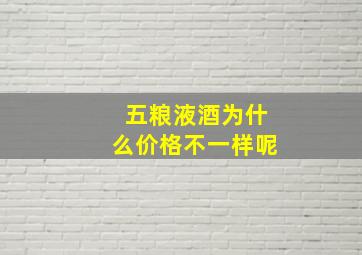 五粮液酒为什么价格不一样呢